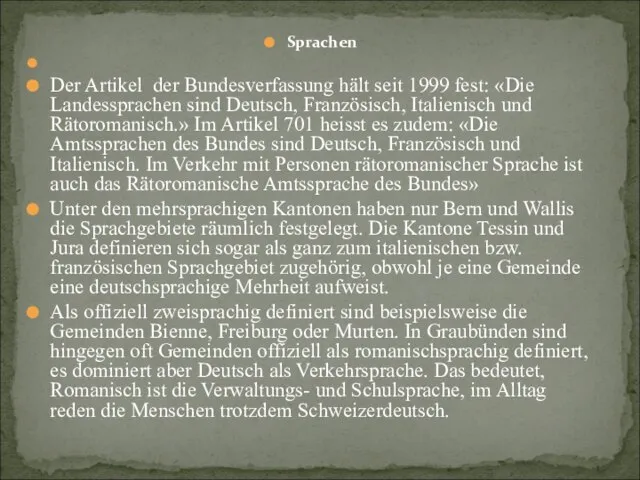 Sprachen

Der Artikel  der Bundesverfassung hält seit 1999 fest: «Die Landessprachen sind Deutsch, Französisch, Italienisch und Rätoromanisch.» Im Artikel 701 heisst es zudem: «Die Amtssprachen des Bundes sind Deutsch, Französisch und Italienisch. Im Verkehr mit Personen rätoromanischer Sprache ist auch das Rätoromanische Amtssprache des Bundes»

Unter den mehrsprachigen Kantonen haben nur Bern und Wallis die Sprachgebiete räumlich festgelegt. Die Kantone Tessin und Jura definieren sich sogar als ganz zum italienischen bzw. französischen Sprachgebiet zugehörig, obwohl je eine Gemeinde eine deutschsprachige Mehrheit aufweist.

Als offiziell zweisprachig definiert sind beispielsweise die Gemeinden Bienne, Freiburg oder Murten. In Graubünden sind hingegen oft Gemeinden offiziell als romanischsprachig definiert, es dominiert aber Deutsch als Verkehrsprache. Das bedeutet, Romanisch ist die Verwaltungs- und Schulsprache, im Alltag reden die Menschen trotzdem Schweizerdeutsch.